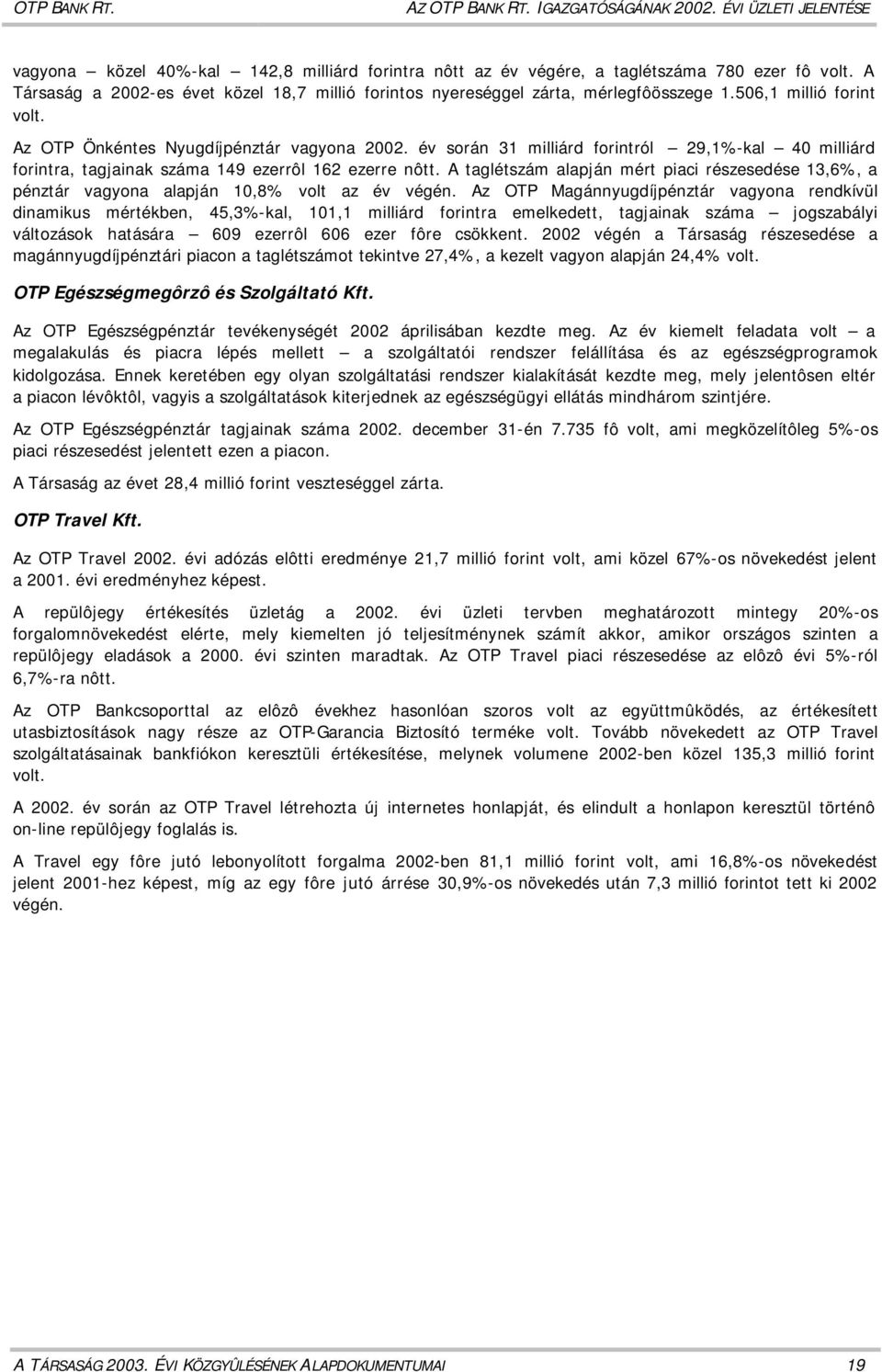 OTP BANK RT. AZ OTP BANK RT. IGAZGATÓSÁGÁNAK 2002. ÉVI ÜZLETI JELENTÉSE

vagyona — közel 40%-kal — 142,8 milliárd forintra nôtt az év végére, a taglétszáma 780 ezer fô volt. A Társaság a 2002-es évet közel 18,7 millió forintos nyereséggel zárta, mérlegfôösszege 1.506,1 millió forint volt.

Az OTP Önkéntes Nyugdíjpénztár vagyona 2002. év során 31 milliárd forintról — 29,1%-kal — 40 milliárd forintra, tagjainak száma 149 ezerrôl 162 ezerre nôtt. A taglétszám alapján mért piaci részesedése 13,6%, a pénztár vagyona alapján 10,8% volt az év végén. Az OTP Magánnyugdíjpénztár vagyona rendkívül dinamikus mértékben, 45,3%-kal, 101,1 milliárd forintra emelkedett, tagjainak száma — jogszabályi változások hatására — 609 ezerrôl 606 ezer fôre csökkent. 2002 végén a Társaság részesedése a magánnyugdíjpénztári piacon a taglétszámot tekintve 27,4%, a kezelt vagyon alapján 24,4% volt.

OTP Egészségmegôrzô és Szolgáltató Kft.

Az OTP Egészségpénztár tevékenységét 2002 áprilisában kezdte meg. Az év kiemelt feladata volt — a megalakulás és piacra lépés mellett — a szolgáltatói rendszer felállítása és az egészségprogramok kidolgozása. Ennek keretében egy olyan szolgáltatási rendszer kialakítását kezdte meg, mely jelentôsen eltér a piacon lévôktôl, vagyis a szolgáltatások kiterjednek az egészségügyi ellátás mindhárom szintjére.

Az OTP Egészségpénztár tagjainak száma 2002. december 31-én 7.735 fô volt, ami megközelítôleg 5%-os piaci részesedést jelentett ezen a piacon.

A Társaság az évet 28,4 millió forint veszteséggel zárta.

OTP Travel Kft.

Az OTP Travel 2002. évi adózás elôtti eredménye 21,7 millió forint volt, ami közel 67%-os növekedést jelent a 2001. évi eredményhez képest.

A repülôjegy értékesítés üzletág a 2002. évi üzleti tervben meghatározott mintegy 20%-os forgalomnövekedést elérte, mely kiemelten jó teljesítménynek számít akkor, amikor országos szinten a repülôjegy eladások a 2000. évi szinten maradtak. Az OTP Travel piaci részesedése az elôzô évi 5%-ról 6,7%-ra nôtt.

Az OTP Bankcsoporttal az elôzô évekhez hasonlóan szoros volt az együttmûködés, az értékesített utasbiztosítások nagy része az OTP-Garancia Biztosító terméke volt. Tovább növekedett az OTP Travel szolgáltatásainak bankfiókon keresztüli értékesítése, melynek volumene 2002-ben közel 135,3 millió forint volt.

A 2002. év során az OTP Travel létrehozta új internetes honlapját, és elindult a honlapon keresztül történô on-line repülôjegy foglalás is.

A Travel egy fôre jutó lebonyolított forgalma 2002-ben 81,1 millió forint volt, ami 16,8%-os növekedést jelent 2001-hez képest, míg az egy fôre jutó árrése 30,9%-os növekedés után 7,3 millió forintot tett ki 2002 végén.

A TÁRSASÁG 2003. ÉVI KÖZGYÛLÉSÉNEK ALAPDOKUMENTUMAI 19